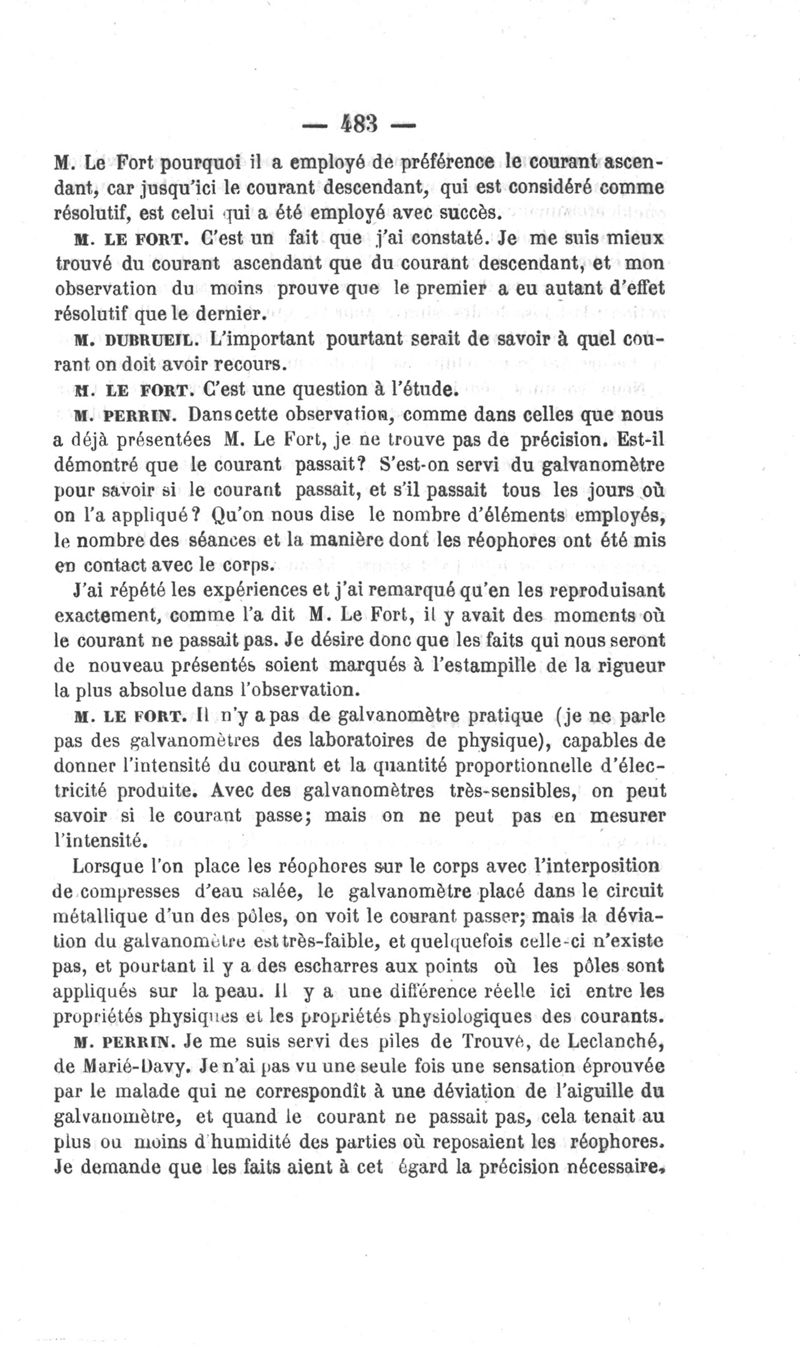 — 483 —

M. Le Fort pourquoi il a employé de préférence le courant ascendant, car jusqu'ici le courant descendant, qui est considéré comme résolutif, est celui qui a été employé avec succès.

M. LE FORT. C'est un fait que j'ai constaté. Je me suis mieux trouvé du courant ascendant que du courant descendant, et mon observation du moins prouve que le premier a eu autant d'effet résolutif que le dernier.

M. DUBRUEIL. L'important pourtant serait de savoir à quel courant on doit avoir recours.

M. LE FORT. C'est une question à l'étude.

M. PERRIN. Dans cette observation, comme dans celles que nous a déjà présentées M. Le Fort, je ne trouve pas de précision. Est-il démontré que le courant passait? S'est-on servi du galvanomètre pour savoir si le courant passait, et s'il passait tous les jours où on l'a appliqué? Qu'on nous dise le nombre d'éléments employés, le nombre des séances et la manière dont les réophores ont été mis en contact avec le corps.

J'ai répété les expériences et j'ai remarqué qu'en les reproduisant exactement, comme l'a dit M. Le Fort, il y avait des moments où le courant ne passait pas. Je désire donc que les faits qui nous seront de nouveau présentés soient marqués à l'estampille de la rigueur la plus absolue dans l'observation.

M. LE FORT. Il n'y a pas de galvanomètre pratique (je ne parle pas des galvanomètres des laboratoires de physique), capables de donner l'intensité du courant et la quantité proportionnelle d'électricité produite. Avec des galvanomètres très-sensibles, on peut savoir si le courant passe; mais on ne peut pas en mesurer l'intensité.

Lorsque l'on place les réophores sur le corps avec l'interposition de compresses d'eau salée, le galvanomètre placé dans le circuit métallique d'un des pôles, on voit le courant passer; mais la déviation du galvanomètre est très-faible, et quelquefois celle-ci n'existe pas, et pourtant il y a des escharres aux points où les pôles sont appliqués sur la peau. Il y a une différence réelle ici entre les propriétés physiques et les propriétés physiologiques des courants.

M. PERRIN. Je me suis servi des piles de Trouvé, de Leclanché, de Marié-Davy. Je n'ai pas vu une seule fois une sensation éprouvée par le malade qui ne correspondît à une déviation de l'aiguille du galvanomètre, et quand le courant ne passait pas, cela tenait au plus ou moins d'humidité des parties où reposaient les réophores. Je demande que les faits aient à cet égard la précision nécessaire.